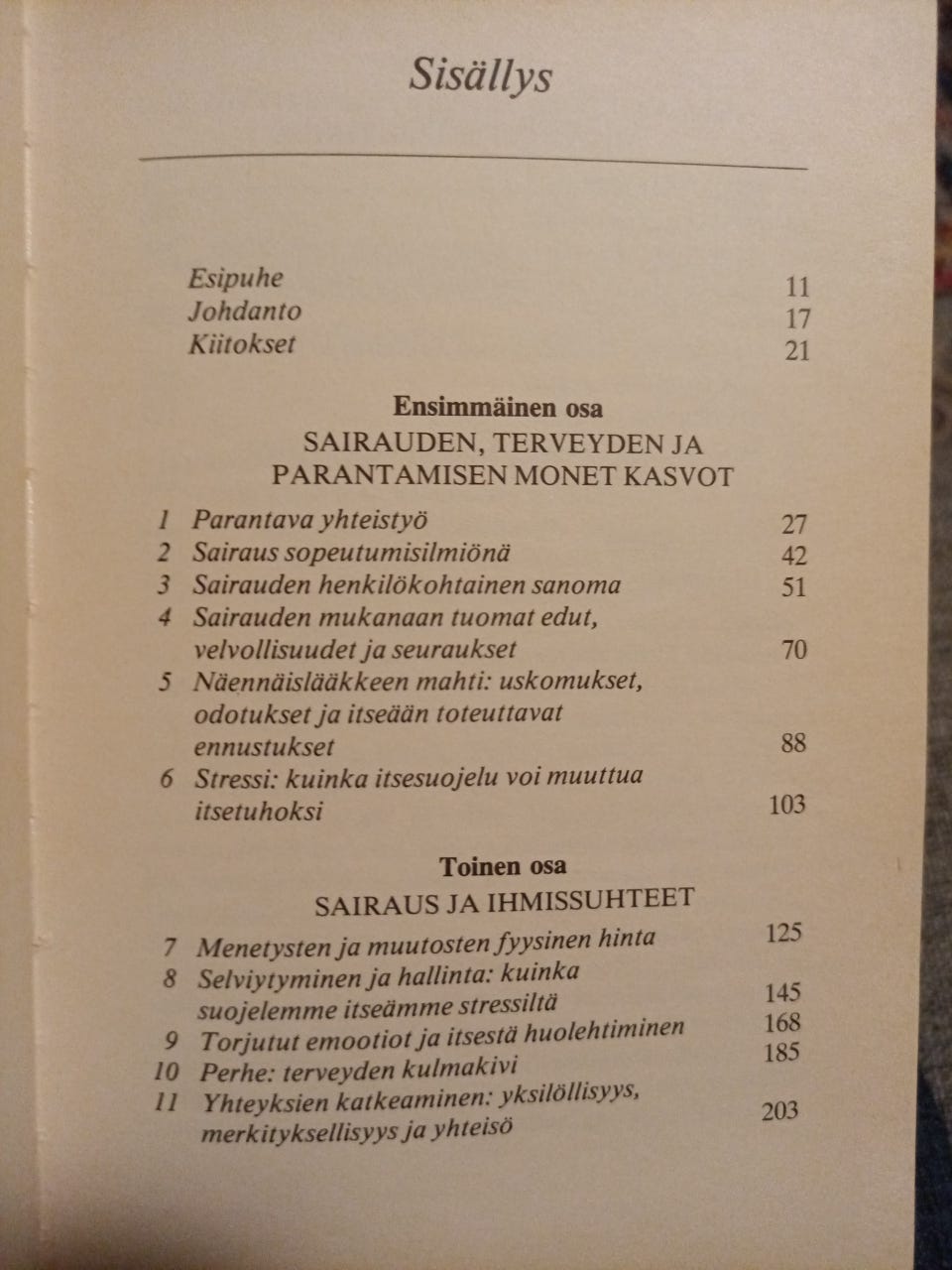 Sisällys

Esipuhe 11
Johdanto 17
Kiitokset 21

Ensimmäinen osa
SAIRAUDEN, TERVEYDEN JA PARANTAMISEN MONET KASVOT

1 Parantava yhteistyö 27
2 Sairaus sopeutumisilmiönä 42
3 Sairauden henkilökohtainen sanoma 51
4 Sairauden mukanaan tuomat edut, velvollisuudet ja seuraukset 70
5 Näennäislääkkeen mahti: uskomukset, odotukset ja itseään toteuttavat ennustukset 88
6 Stressi: kuinka itsesuojelu voi muuttua itsetuhoksi 103

Toinen osa
SAIRAUS JA IHMISSUHTEET

7 Menetysten ja muutosten fyysinen hinta 125
8 Selviytyminen ja hallinta: kuinka suojelemme itseämme stressiltä 145
9 Torjutut emootiot ja itsestä huolehtiminen 168
10 Perhe: terveyden kulmakivi 185
11 Yhteyksien katkeaminen: yksilöllisyys, merkityksellisyys ja yhteisö 203